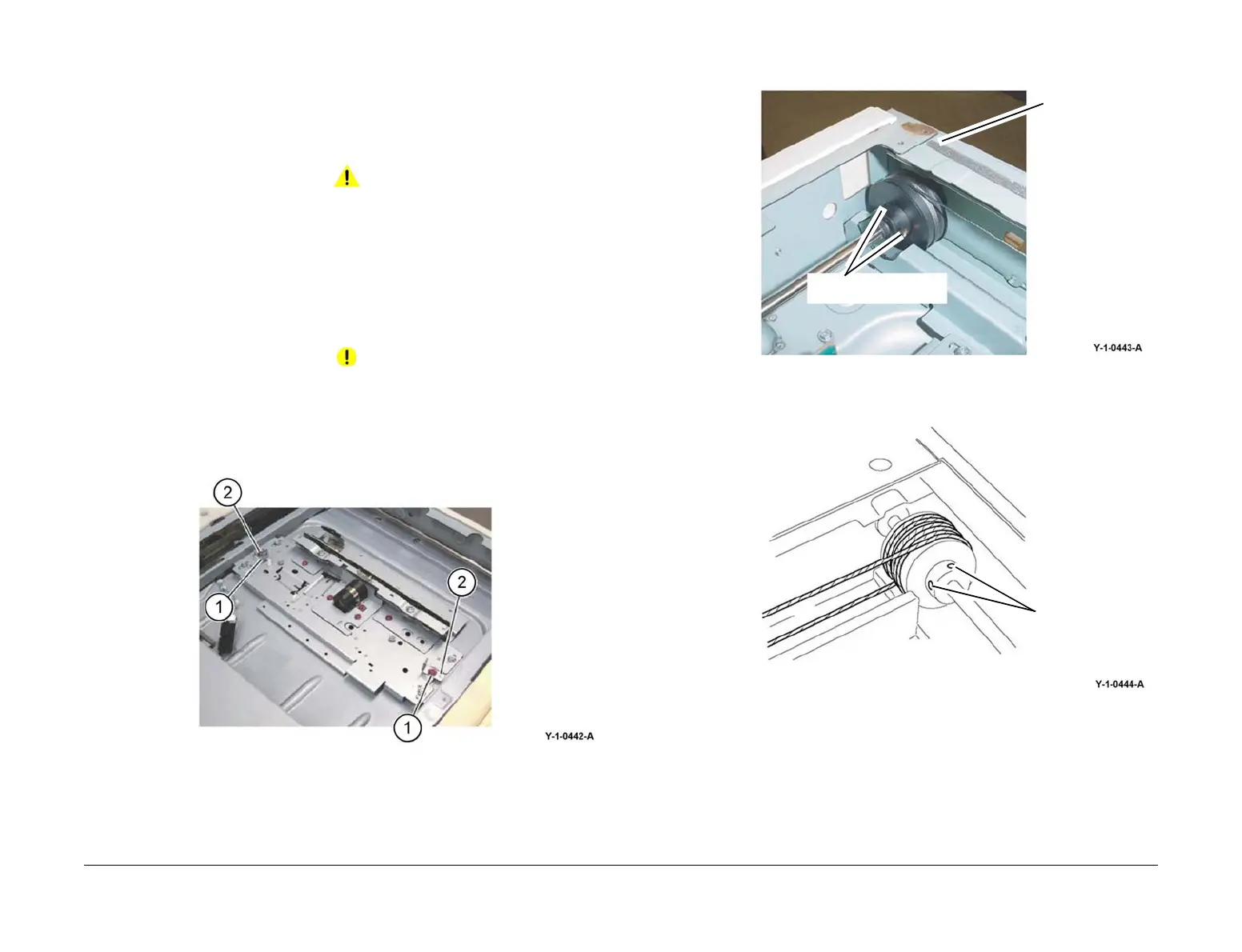 2

1

2

1

Y-1-0442-A

Y-1-0443-A

Y-1-0444-A